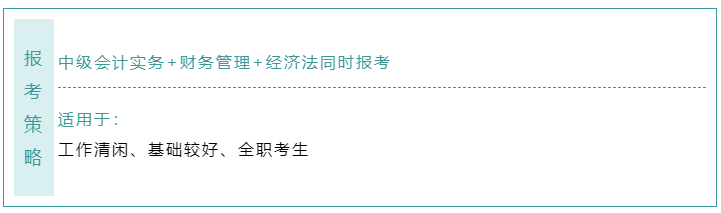 报考策略

中级会计实务+财务管理+经济法同时报考

适用于：

工作清闲、基础较好、全职考生